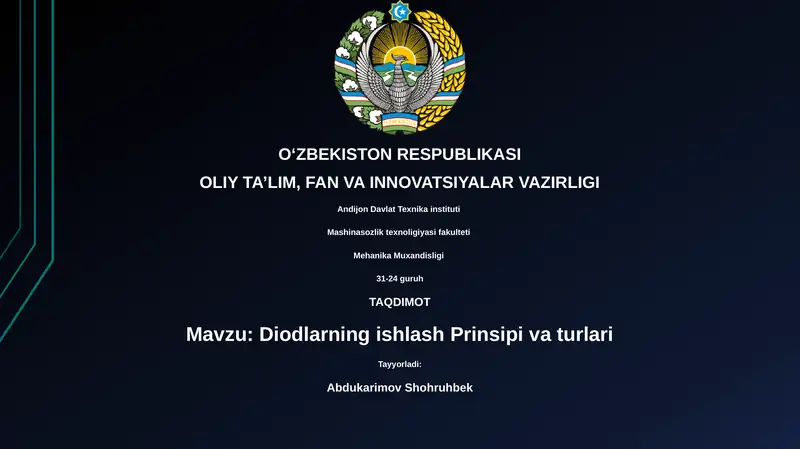 O‘ZBEKISTON RESPUBLIKASI

OLIY TA’LIM, FAN VA INNOVATSIYALAR VAZIRLIGI

Andijon Davlat Texnika instituti

Mashinasozlik texnoligiyasi fakulteti

Mehanika Muxandisligi

31-24 guruh

TAQDIMOT

Mavzu: Diodlarning ishlash Prinsipi va turlari

Tayyorladi:

Abdukarimov Shohruhbek